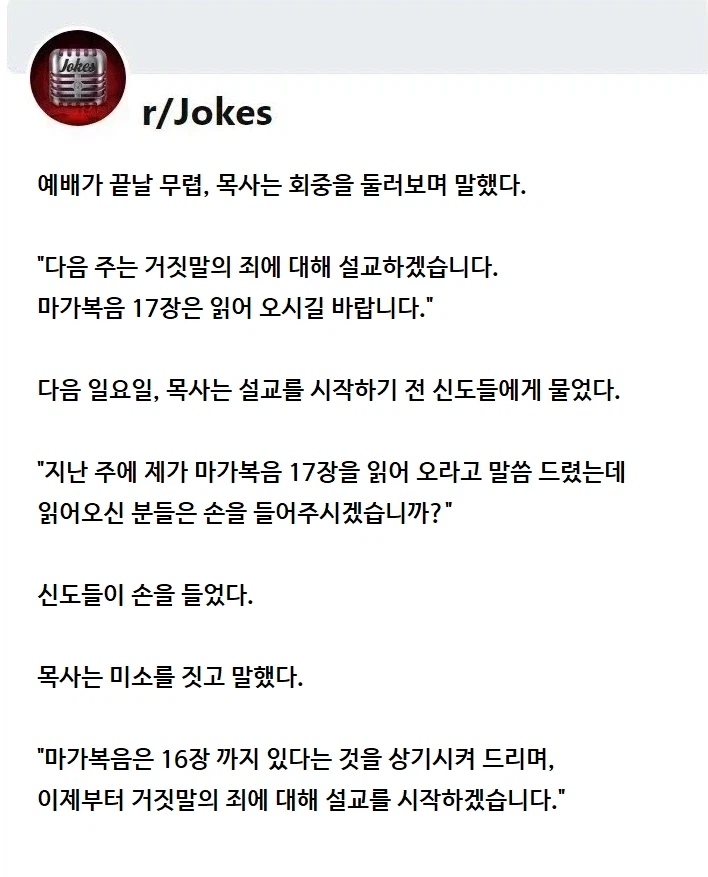 Jokes

r/Jokes

예배가 끝날 무렵, 목사는 회중을 둘러보며 말했다.

"다음 주는 거짓말의 죄에 대해 설교하겠습니다.
마가복음 17장은 읽어 오시길 바랍니다."

다음 일요일, 목사는 설교를 시작하기 전 신도들에게 물었다.

"지난 주에 제가 마가복음 17장을 읽어 오라고 말씀 드렸는데
읽어오신 분들은 손을 들어주시겠습니까?"

신도들이 손을 들었다.

목사는 미소를 짓고 말했다.

"마가복음은 16장 까지 있다는 것을 상기시켜 드리며,
이제부터 거짓말의 죄에 대해 설교를 시작하겠습니다."